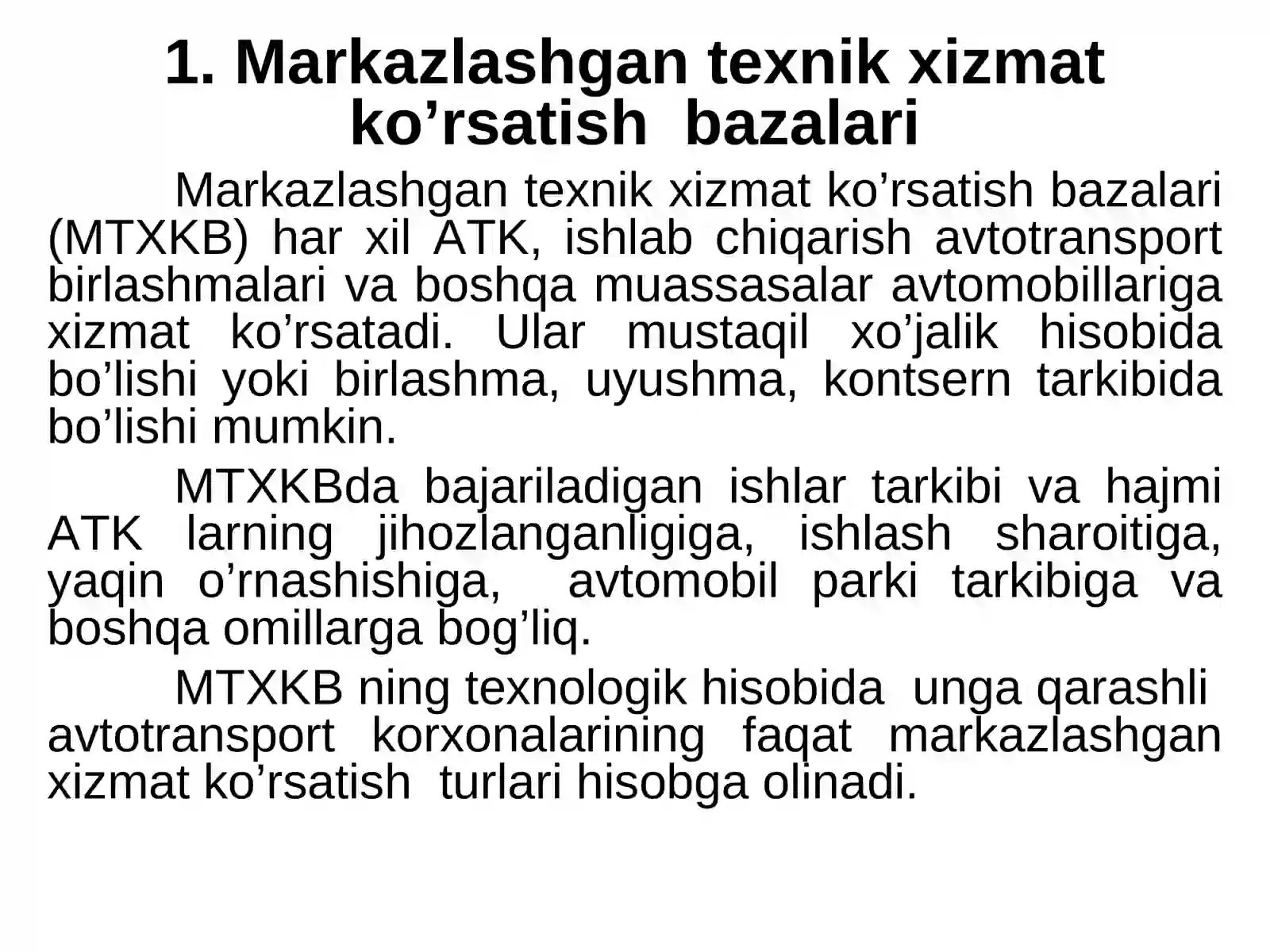 1. Markazlashgan texnik xizmat ko’rsatish bazalari

Markazlashgan texnik xizmat ko’rsatish bazalari (MTXKB) har xil ATK, ishlab chiqarish avtotransport birlashmalari va boshqa muassasalar avtomobillariga xizmat ko’rsatadi. Ular mustaqil xo’jalik hisobida bo’lishi yoki birlashma, uyushma, kontsern tarkibida bo’lishi mumkin.

MTXKBda bajariladigan ishlar tarkibi va hajmi ATK larning jihozlanganligiga, ishlash sharoitiga, yaqin o’rnashishiga, avtomobil parki tarkibiga va boshqa omillarga bog’liq.

MTXKB ning texnologik hisobida unga qarashli avtotransport korxonalarining faqat markazlashgan xizmat ko’rsatish turlari hisobga olinadi.